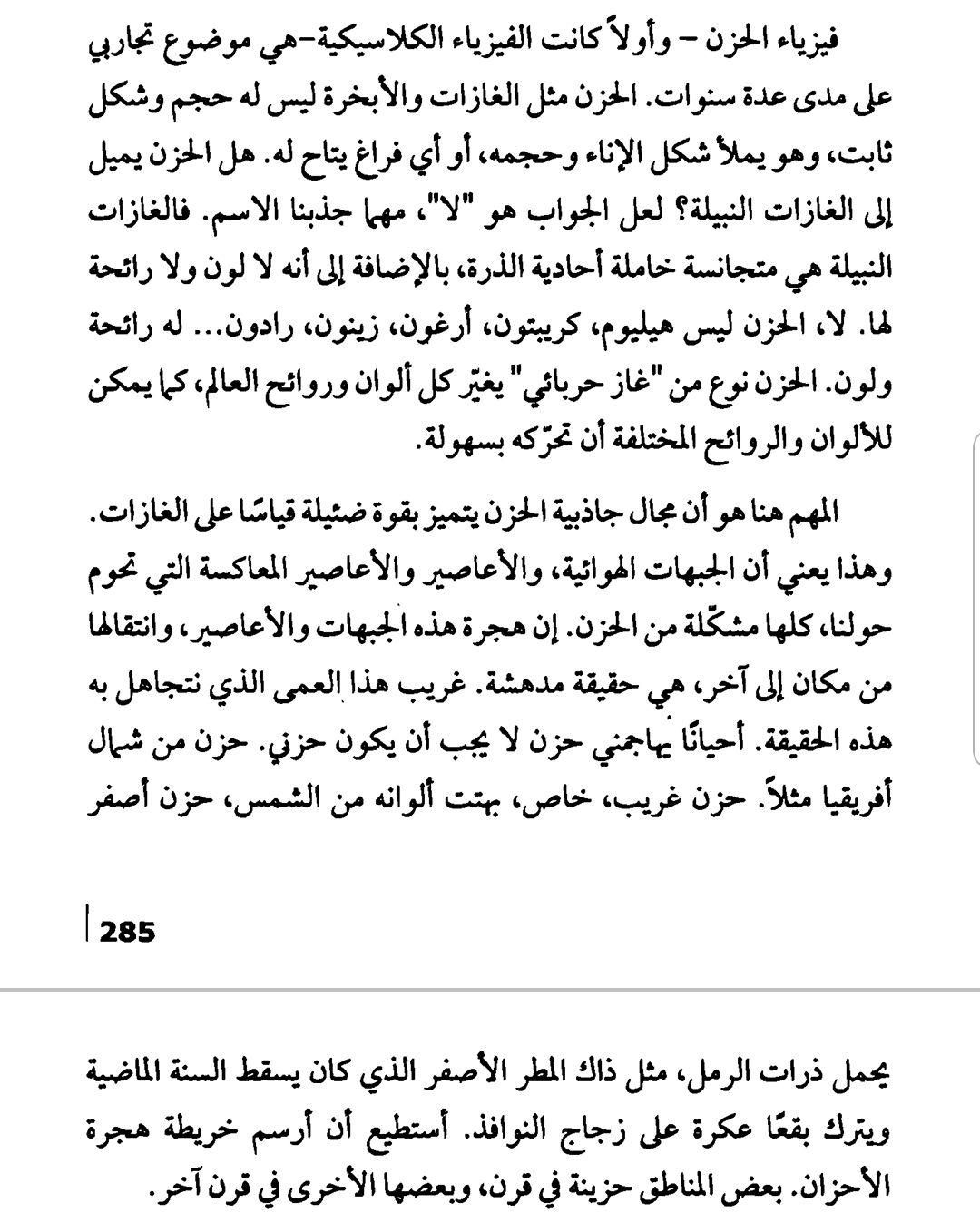 فيزياء الحزن – وأولاً كانت الفيزياء الكلاسيكية-هي موضوع تجاربي على مدى عدة سنوات. الحزن مثل الغازات والأبخرة ليس له حجم وشكل ثابت، وهو يملأ شكل الإناء وحجمه، أو أي فراغ يتاح له. هل الحزن يميل إلى الغازات النبيلة؟ لعل الجواب هو "لا"، مهما جذبنا الاسم. فالغازات النبيلة هي متجانسة خاملة أحادية الذرة، بالإضافة إلى أنه لا لون ولا رائحة لها. لا، الحزن ليس هيليوم، كريبتون، أرغون، زينون، رادون... له رائحة ولون. الحزن نوع من "غاز حربائي" يغيّر كل ألوان وروائح العالم، كما يمكن للألوان والروائح المختلفة أن تحرّكه بسهولة.

المهم هنا هو أن مجال جاذبية الحزن يتميز بقوة ضئيلة قياسًا على الغازات. وهذا يعني أن الجبهات الهوائية، والأعاصير والأعاصير المعاكسة التي تحوم حولنا، كلها مشكّلة من الحزن. إن هجرة هذه الجبهات والأعاصير، وانتقالها من مكان إلى آخر، هي حقيقة مدهشة. غريب هذا العمى الذي نتجاهل به هذه الحقيقة. أحيانًا يهاجمني حزن لا يجب أن يكون حزني. حزن من شمال أفريقيا مثلاً. حزن غريب، خاص، بهتت ألوانه من الشمس، حزن أصفر

285

يحمل ذرات الرمل، مثل ذاك المطر الأصفر الذي كان يسقط السنة الماضية ويترك بقعًا عكرة على زجاج النوافذ. أستطيع أن أرسم خريطة هجرة الأحزان. بعض المناطق حزينة في قرن، وبعضها الأخرى في قرن آخر.